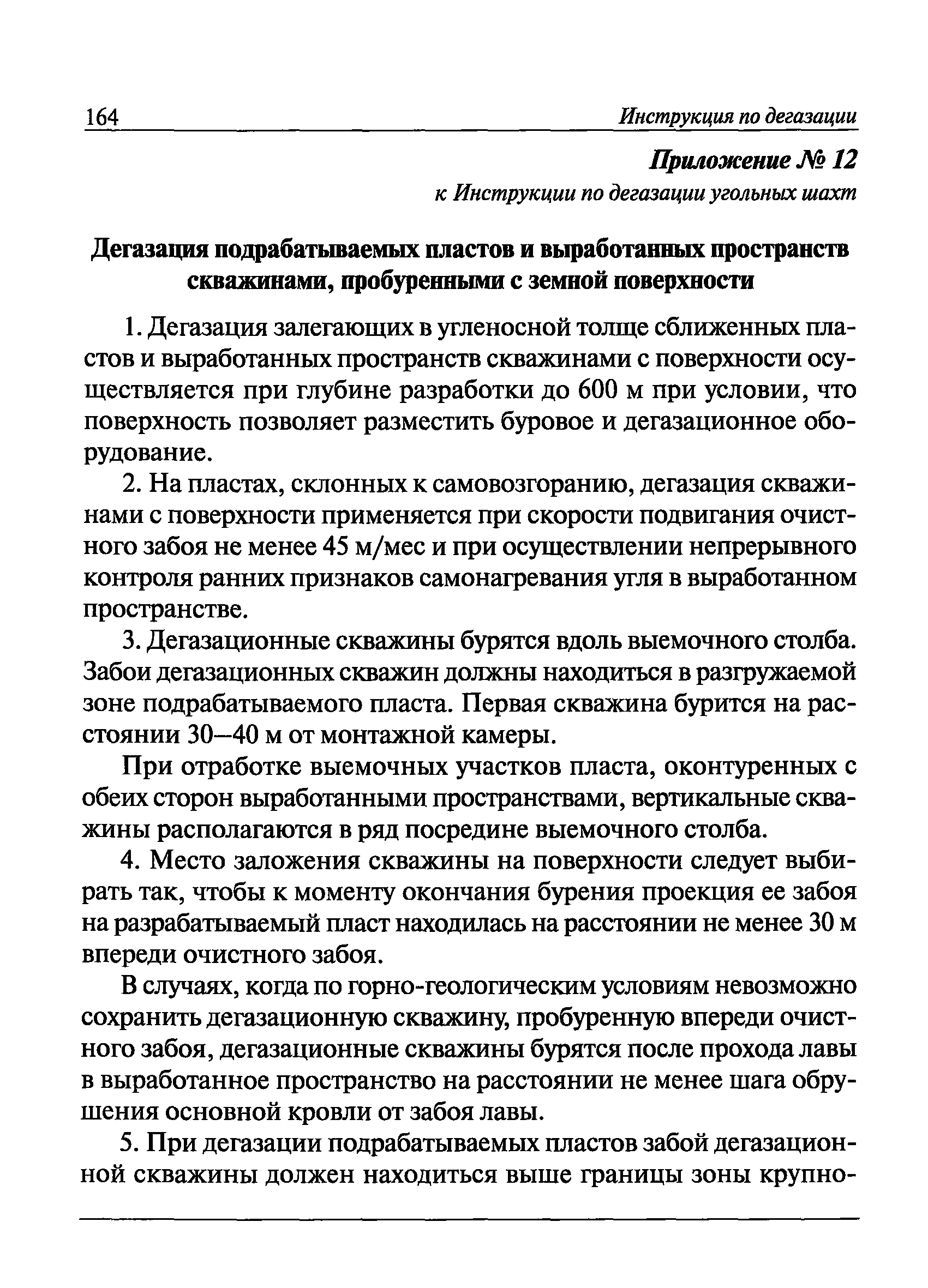 164 Инструкция по дегазации

Приложение № 12
к Инструкции по дегазации угольных шахт

Дегазация подрабатываемых пластов и выработанных пространств скважинами, пробуренными с земной поверхности

1. Дегазация залегающих в угленосной толще сближенных пластов и выработанных пространств скважинами с поверхности осуществляется при глубине разработки до 600 м при условии, что поверхность позволяет разместить буровое и дегазационное оборудование.

2. На пластах, склонных к самовозгоранию, дегазация скважинами с поверхности применяется при скорости подвигания очистного забоя не менее 45 м/мес и при осуществлении непрерывного контроля ранних признаков самонагревания угля в выработанном пространстве.

3. Дегазационные скважины бурятся вдоль выемочного столба. Забои дегазационных скважин должны находиться в разгружаемой зоне подрабатываемого пласта. Первая скважина бурится на расстоянии 30—40 м от монтажной камеры.

При отработке выемочных участков пласта, оконтуренных с обеих сторон выработанными пространствами, вертикальные скважины располагаются в ряд посредине выемочного столба.

4. Место заложения скважины на поверхности следует выбирать так, чтобы к моменту окончания бурения проекция ее забоя на разрабатываемый пласт находилась на расстоянии не менее 30 м впереди очистного забоя.

В случаях, когда по горно-геологическим условиям невозможно сохранить дегазационную скважину, пробуренную впереди очистного забоя, дегазационные скважины бурятся после прохода лавы в выработанное пространство на расстоянии не менее шага обрушения основной кровли от забоя лавы.

5. При дегазации подрабатываемых пластов забой дегазационной скважины должен находиться выше границы зоны крупно-